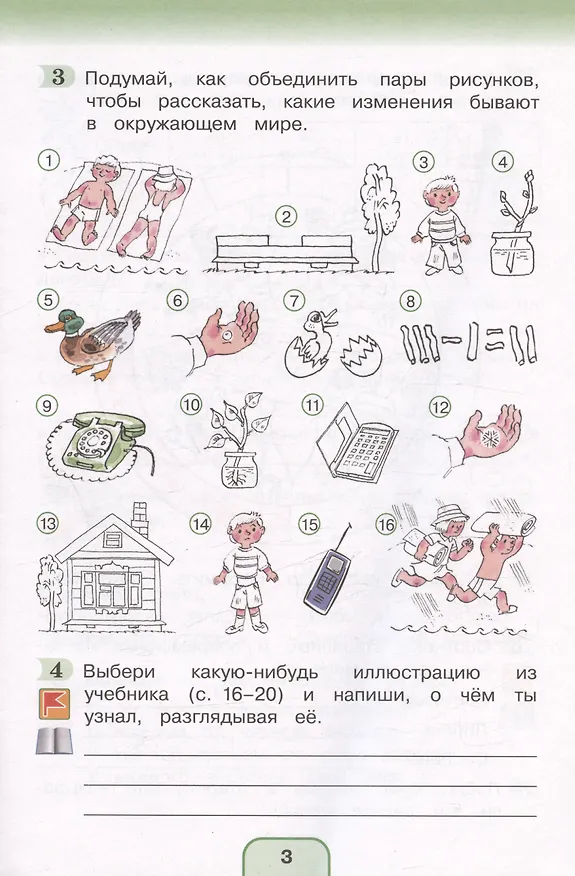 3 Подумай, как объединить пары рисунков, чтобы рассказать, какие изменения бывают в окружающем мире.

1
2
3
4
5
6
7
8
9
10
11
12
13
14
15
16

4 Выбери какую-нибудь иллюстрацию из учебника (с. 16–20) и напиши, о чём ты узнал, разглядывая её.

____
____
____

3